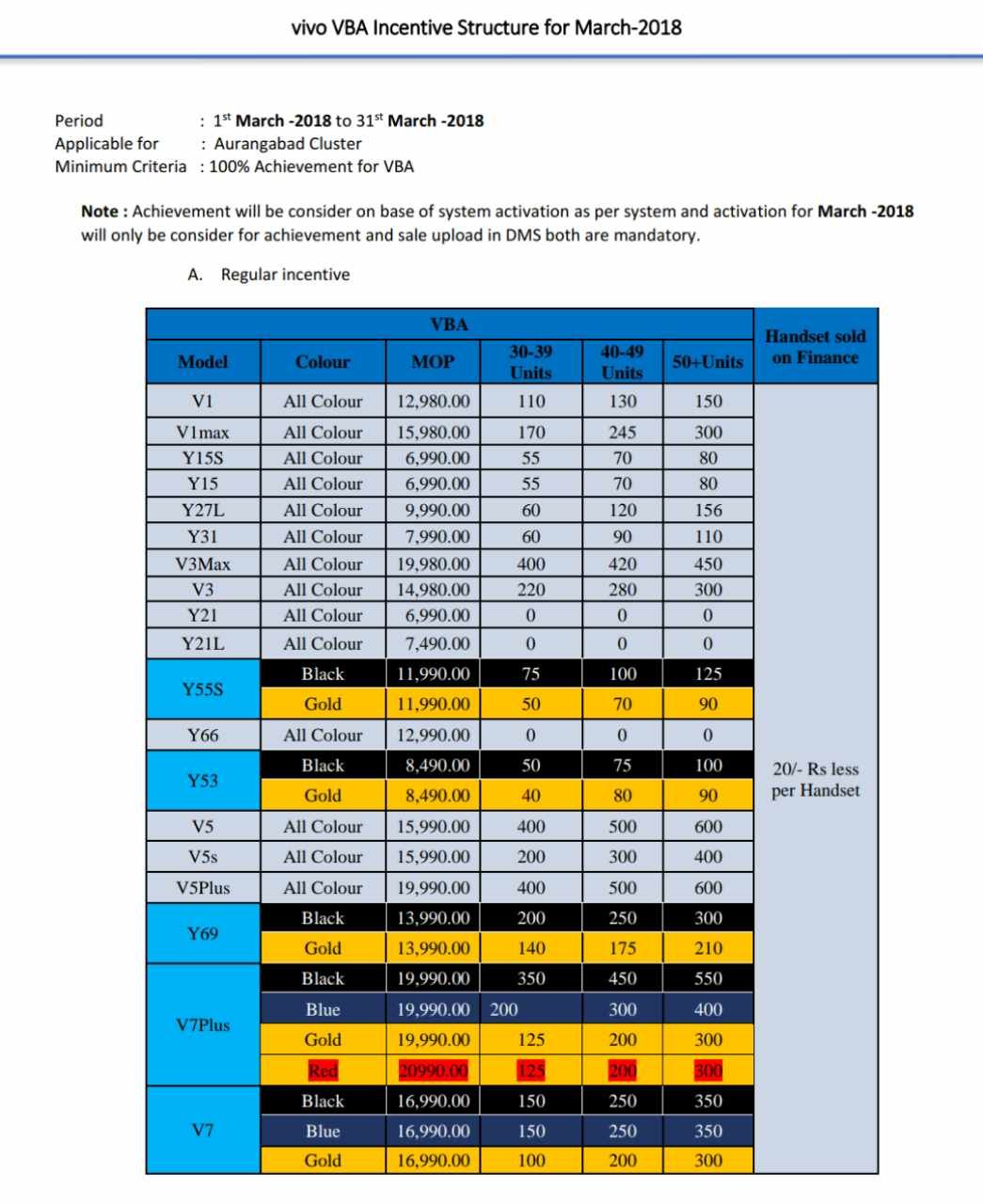 vivo VBA Incentive Structure for March-2018

Period : 1$^{st}$ March -2018 to 31$^{st}$ March -2018
Applicable for : Aurangabad Cluster
Minimum Criteria : 100% Achievement for VBA

Note : Achievement will be consider on base of system activation as per system and activation for March -2018 will only be consider for achievement and sale upload in DMS both are mandatory.

A. Regular incentive

| VBA | | | | | | Handset sold on Finance |
|---|---|---|---|---|---|---|
| Model | Colour | MOP | 30-39 Units | 40-49 Units | 50+Units | |
| V1 | All Colour | 12,980.00 | 110 | 130 | 150 | 20/- Rs less per Handset |
| V1max | All Colour | 15,980.00 | 170 | 245 | 300 | |
| Y15S | All Colour | 6,990.00 | 55 | 70 | 80 | |
| Y15 | All Colour | 6,990.00 | 55 | 70 | 80 | |
| Y27L | All Colour | 9,990.00 | 60 | 120 | 156 | |
| Y31 | All Colour | 7,990.00 | 60 | 90 | 110 | |
| V3Max | All Colour | 19,980.00 | 400 | 420 | 450 | |
| V3 | All Colour | 14,980.00 | 220 | 280 | 300 | |
| Y21 | All Colour | 6,990.00 | 0 | 0 | 0 | |
| Y21L | All Colour | 7,490.00 | 0 | 0 | 0 | |
| Y55S | Black | 11,990.00 | 75 | 100 | 125 | |
| | Gold | 11,990.00 | 50 | 70 | 90 | |
| Y66 | All Colour | 12,990.00 | 0 | 0 | 0 | |
| Y53 | Black | 8,490.00 | 50 | 75 | 100 | |
| | Gold | 8,490.00 | 40 | 80 | 90 | |
| V5 | All Colour | 15,990.00 | 400 | 500 | 600 | |
| V5s | All Colour | 15,990.00 | 200 | 300 | 400 | |
| V5Plus | All Colour | 19,990.00 | 400 | 500 | 600 | |
| Y69 | Black | 13,990.00 | 200 | 250 | 300 | |
| | Gold | 13,990.00 | 140 | 175 | 210 | |
| V7Plus | Black | 19,990.00 | 350 | 450 | 550 | |
| | Blue | 19,990.00 | 200 | 300 | 400 | |
| | Gold | 19,990.00 | 125 | 200 | 300 | |
| | Red | 20990.00 | 125 | 200 | 300 | |
| V7 | Black | 16,990.00 | 150 | 250 | 350 | |
| | Blue | 16,990.00 | 150 | 250 | 350 | |
| | Gold | 16,990.00 | 100 | 200 | 300 | |